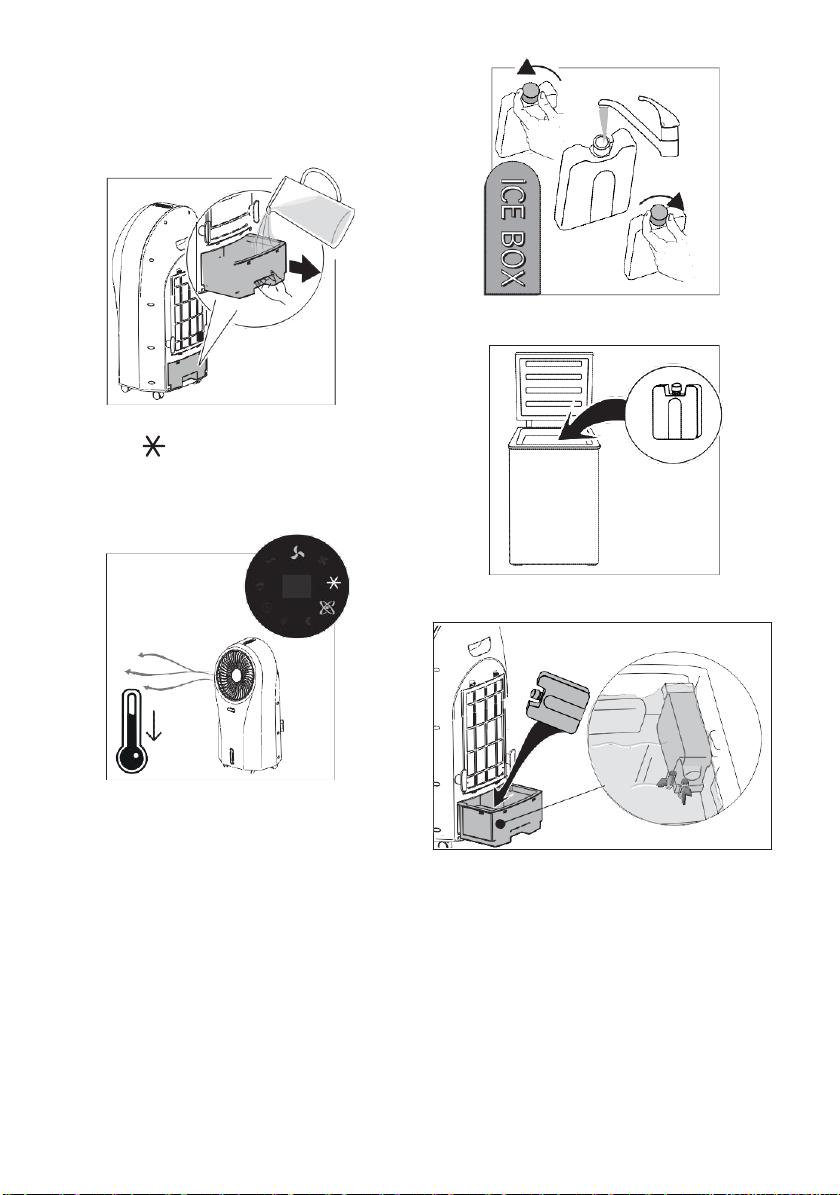 ICE BOX